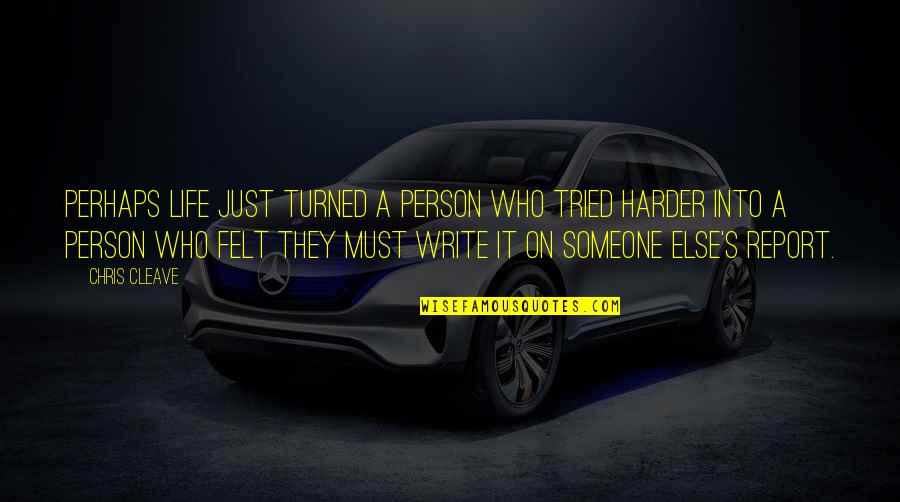 PERHAPS LIFE JUST TURNED A PERSON WHO TRIED HARDER INTO A PERSON WHO FELT THEY MUST WRITE IT ON SOMEONE ELSE'S REPORT.

CHRIS CLEAVE

WISEFAMOUSQUOTES.COM